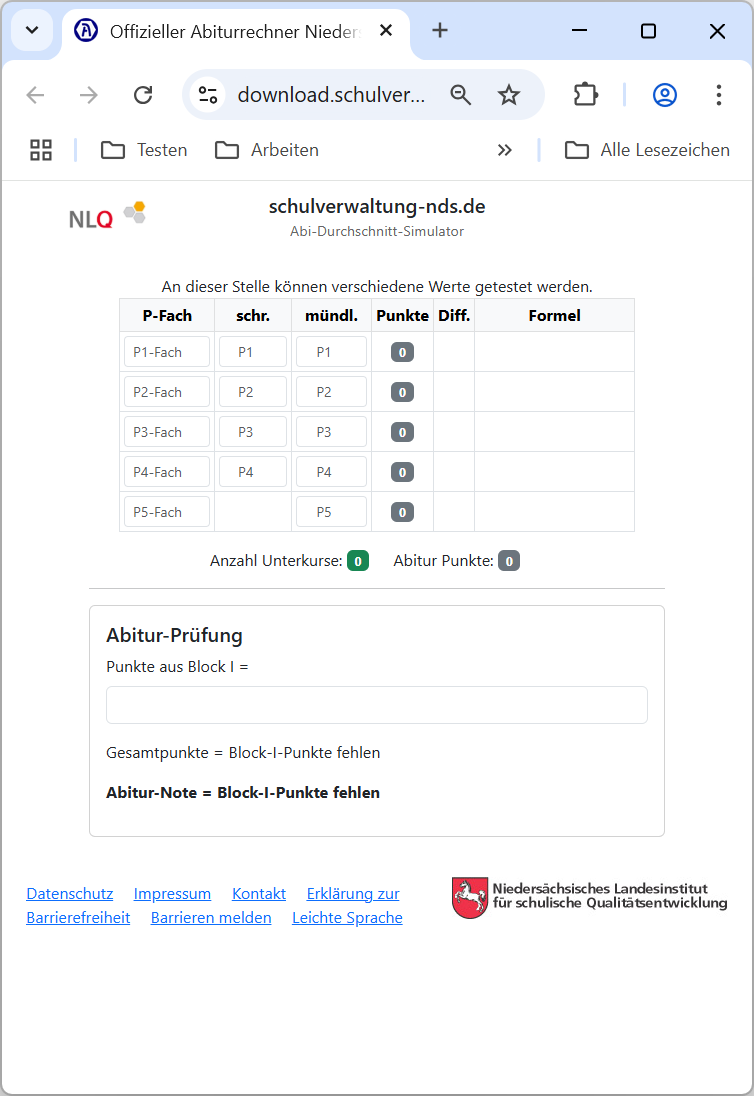 Offizieller Abiturrechner Nieder

download.schulver...

Testen Arbeiten Alle Lesezeichen

NLQ

schulverwaltung-nds.de

Abi-Durchschnitt-Simulator

An dieser Stelle können verschiedene Werte getestet werden.

| P-Fach | schr. | mündl. | Punkte | Diff. | Formel |
|---|---|---|---|---|---|
| P1-Fach | P1 | P1 | 0 | | |
| P2-Fach | P2 | P2 | 0 | | |
| P3-Fach | P3 | P3 | 0 | | |
| P4-Fach | P4 | P4 | 0 | | |
| P5-Fach | | P5 | 0 | | |

Anzahl Unterkurse: 0 Abitur Punkte: 0

Abitur-Prüfung

Punkte aus Block I =

Gesamtpunkte = Block-I-Punkte fehlen

Abitur-Note = Block-I-Punkte fehlen

Datenschutz Impressum Kontakt Erklärung zur Barrierefreiheit Barrieren melden Leichte Sprache

Niedersächsisches Landesinstitut für schulische Qualitätsentwicklung